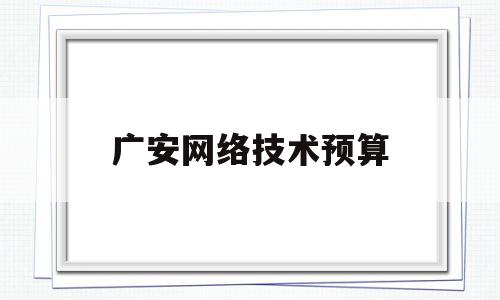 广安网络技术预算